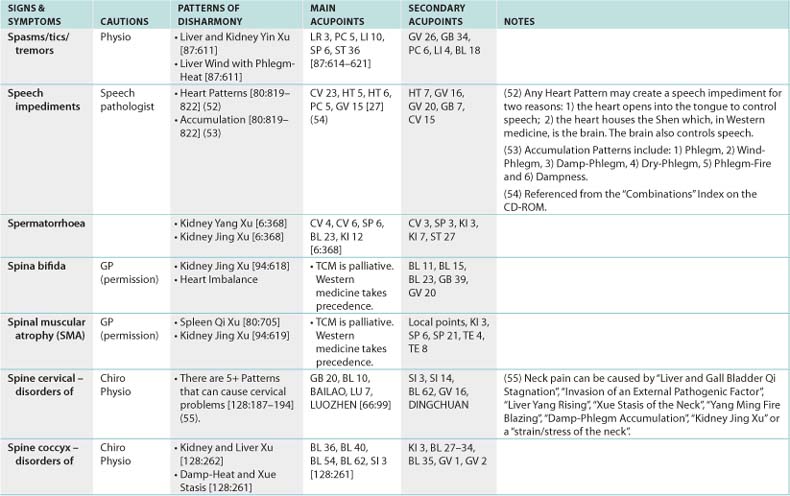 | SIGNS & SYMPTOMS | CAUTIONS | PATTERNS OF DISHARMONY | MAIN ACUPOINTS | SECONDARY ACUPOINTS | NOTES |
|---|---|---|---|---|---|
| Spasms/tics/tremors | Physio | • Liver and Kidney Yin Xu [87:611] • Liver Wind with Phlegm-Heat [87:611] | LR 3, PC 5, LI 10, SP 6, ST 36 [87:614–621] | GV 26, GB 34, PC 6, LI 4, BL 18 | |
| Speech impediments | Speech pathologist | • Heart Patterns [80:819–822] (52) • Accumulation [80:819–822] (53) | CV 23, HT 5, HT 6, PC 5, GV 15 [27] (54) | HT 7, GV 16, GV 20, GB 7, CV 15 | (52) Any Heart Pattern may create a speech impediment for two reasons: 1) the heart opens into the tongue to control speech; 2) the heart houses the Shen which, in Western medicine, is the brain. The brain also controls speech. (53) Accumulation Patterns include: 1) Phlegm, 2) Wind-Phlegm, 3) Damp-Phlegm, 4) Dry-Phlegm, 5) Phlegm-Fire and 6) Dampness. (54) Referenced from the "Combinations" Index on the CD-ROM. |
| Spermatorrhoea | | • Kidney Yang Xu [6:368] • Kidney Jing Xu [6:368] | CV 4, CV 6, SP 6, BL 23, KI 12 [6:368] | CV 3, SP 3, KI 3, KI 7, ST 27 | |
| Spina bifida | GP (permission) | • Kidney Jing Xu [94:618] • Heart Imbalance | • TCM is palliative. Western medicine takes precedence. | BL 11, BL 15, BL 23, GB 39, GV 20 | |
| Spinal muscular atrophy (SMA) | GP (permission) | • Spleen Qi Xu [80:705] • Kidney Jing Xu [94:619] | • TCM is palliative. Western medicine takes precedence. | Local points, KI 3, SP 6, SP 21, TE 4, TE 8 | |
| Spine cervical – disorders of | Chiro Physio | • There are 5+ Patterns that can cause cervical problems [128:187–194] (55). | GB 20, BL 10, BAILAO, LU 7, LUOZHEN [66:99] | SI 3, SI 14, BL 62, GV 16, DINGCHUAN | (55) Neck pain can be caused by "Liver and Gall Bladder Qi Stagnation", "Invasion of an External Pathogenic Factor", "Liver Yang Rising", "Xue Stasis of the Neck", "Yang Ming Fire Blazing", "Damp-Phlegm Accumulation", "Kidney Jing Xu" or a "strain/stress of the neck". |
| Spine coccyx – disorders of | Chiro Physio | • Kidney and Liver Xu [128:262] • Damp-Heat and Xue Stasis [128:261] | BL 36, BL 40, BL 54, BL 62, SI 3 [128:261] | KI 3, BL 27–34, BL 35, GV 1, GV 2 | |